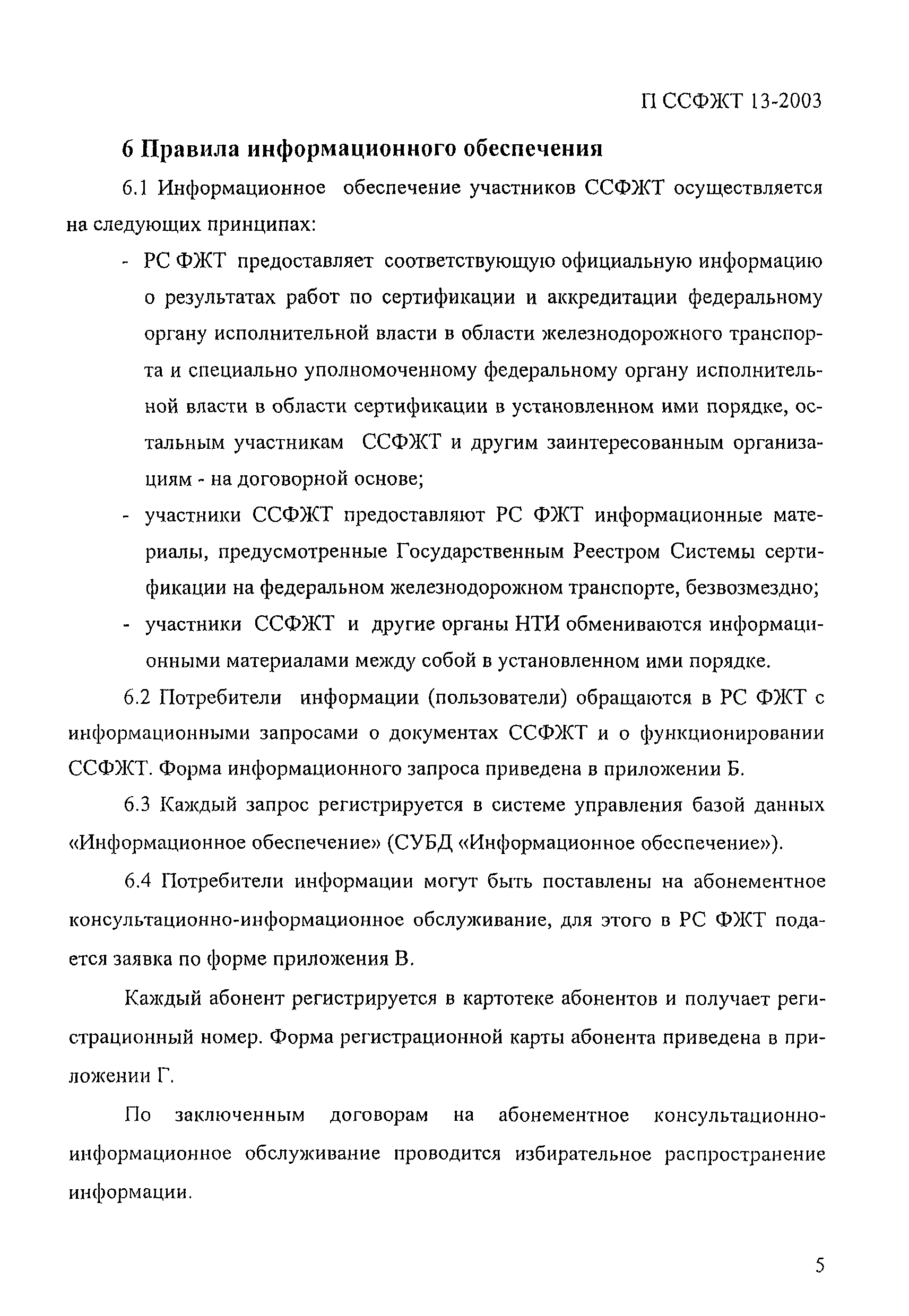 П ССФЖТ 13-2003

6 Правила информационного обеспечения

6.1 Информационное обеспечение участников ССФЖТ осуществляется на следующих принципах:

- РС ФЖТ предоставляет соответствующую официальную информацию о результатах работ по сертификации и аккредитации федеральному органу исполнительной власти в области железнодорожного транспорта и специально уполномоченному федеральному органу исполнительной власти в области сертификации в установленном ими порядке, остальным участникам ССФЖТ и другим заинтересованным организациям - на договорной основе;
- участники ССФЖТ предоставляют РС ФЖТ информационные материалы, предусмотренные Государственным Реестром Системы сертификации на федеральном железнодорожном транспорте, безвозмездно;
- участники ССФЖТ и другие органы НТИ обмениваются информационными материалами между собой в установленном ими порядке.

6.2 Потребители информации (пользователи) обращаются в РС ФЖТ с информационными запросами о документах ССФЖТ и о функционировании ССФЖТ. Форма информационного запроса приведена в приложении Б.

6.3 Каждый запрос регистрируется в системе управления базой данных «Информационное обеспечение» (СУБД «Информационное обеспечение»).

6.4 Потребители информации могут быть поставлены на абонементное консультационно-информационное обслуживание, для этого в РС ФЖТ подается заявка по форме приложения В.

Каждый абонент регистрируется в картотеке абонентов и получает регистрационный номер. Форма регистрационной карты абонента приведена в приложении Г.

По заключенным договорам на абонементное консультационно-информационное обслуживание проводится избирательное распространение информации.

5